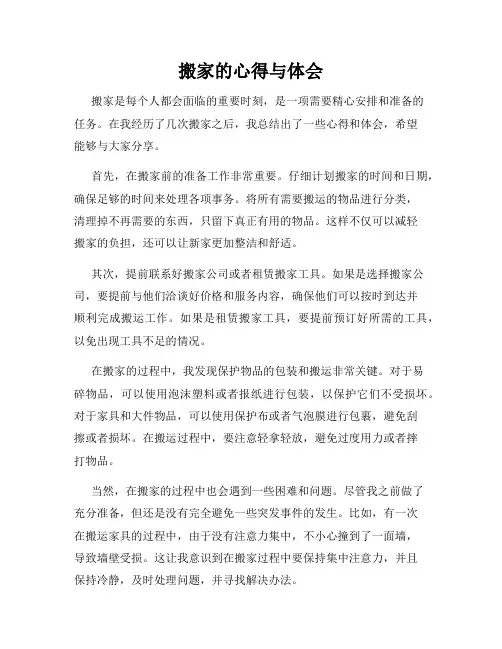 搬家的心得与体会

搬家是每个人都会面临的重要时刻，是一项需要精心安排和准备的任务。在我经历了几次搬家之后，我总结出了一些心得和体会，希望能够与大家分享。

首先，在搬家前的准备工作非常重要。仔细计划搬家的时间和日期，确保足够的时间来处理各项事务。将所有需要搬运的物品进行分类，清理掉不再需要的东西，只留下真正有用的物品。这样不仅可以减轻搬家的负担，还可以让新家更加整洁和舒适。

其次，提前联系好搬家公司或者租赁搬家工具。如果是选择搬家公司，要提前与他们洽谈好价格和服务内容，确保他们可以按时到达并顺利完成搬运工作。如果是租赁搬家工具，要提前预订好所需的工具，以免出现工具不足的情况。

在搬家的过程中，我发现保护物品的包装和搬运非常关键。对于易碎物品，可以使用泡沫塑料或者报纸进行包装，以保护它们不受损坏。对于家具和大件物品，可以使用保护布或者气泡膜进行包裹，避免刮擦或者损坏。在搬运过程中，要注意轻拿轻放，避免过度用力或者摔打物品。

当然，在搬家的过程中也会遇到一些困难和问题。尽管我之前做了充分准备，但还是没有完全避免一些突发事件的发生。比如，有一次在搬运家具的过程中，由于没有注意力集中，不小心撞到了一面墙，导致墙壁受损。这让我意识到在搬家过程中要保持集中注意力，并且保持冷静，及时处理问题，并寻找解决办法。